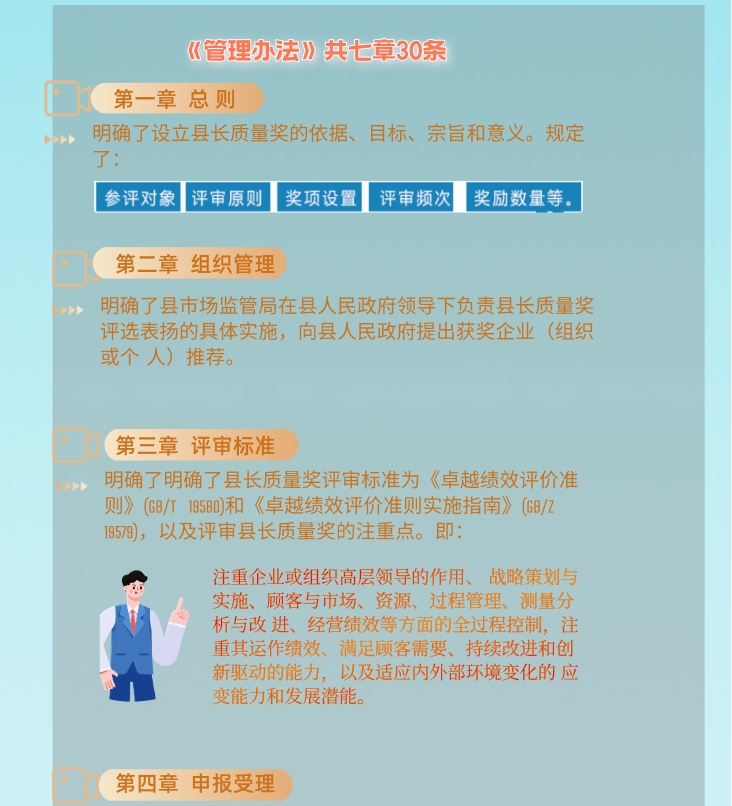 《管理办法》共七章30条

第一章 总 则

明确了设立县长质量奖的依据、目标、宗旨和意义。规定了：

参评对象 评审原则 奖项设置 评审频次 奖励数量等。

第二章 组织管理

明确了县市场监管局在县人民政府领导下负责县长质量奖评选表扬的具体实施，向县人民政府提出获奖企业（组织或个 人）推荐。

第三章 评审标准

明确了明确了县长质量奖评审标准为《卓越绩效评价准则》(GB/T 19580)和《卓越绩效评价准则实施指南》(GB/Z 19579)，以及评审县长质量奖的注重点。即：

注重企业或组织高层领导的作用、 战略策划与实施、顾客与市场、资源、过程管理、测量分析与改 进、经营绩效等方面的全过程控制，注重其运作绩效、满足顾客需要、持续改进和创新驱动的能力，以及适应内外部环境变化的 应变能力和发展潜能。

第四章 申报受理